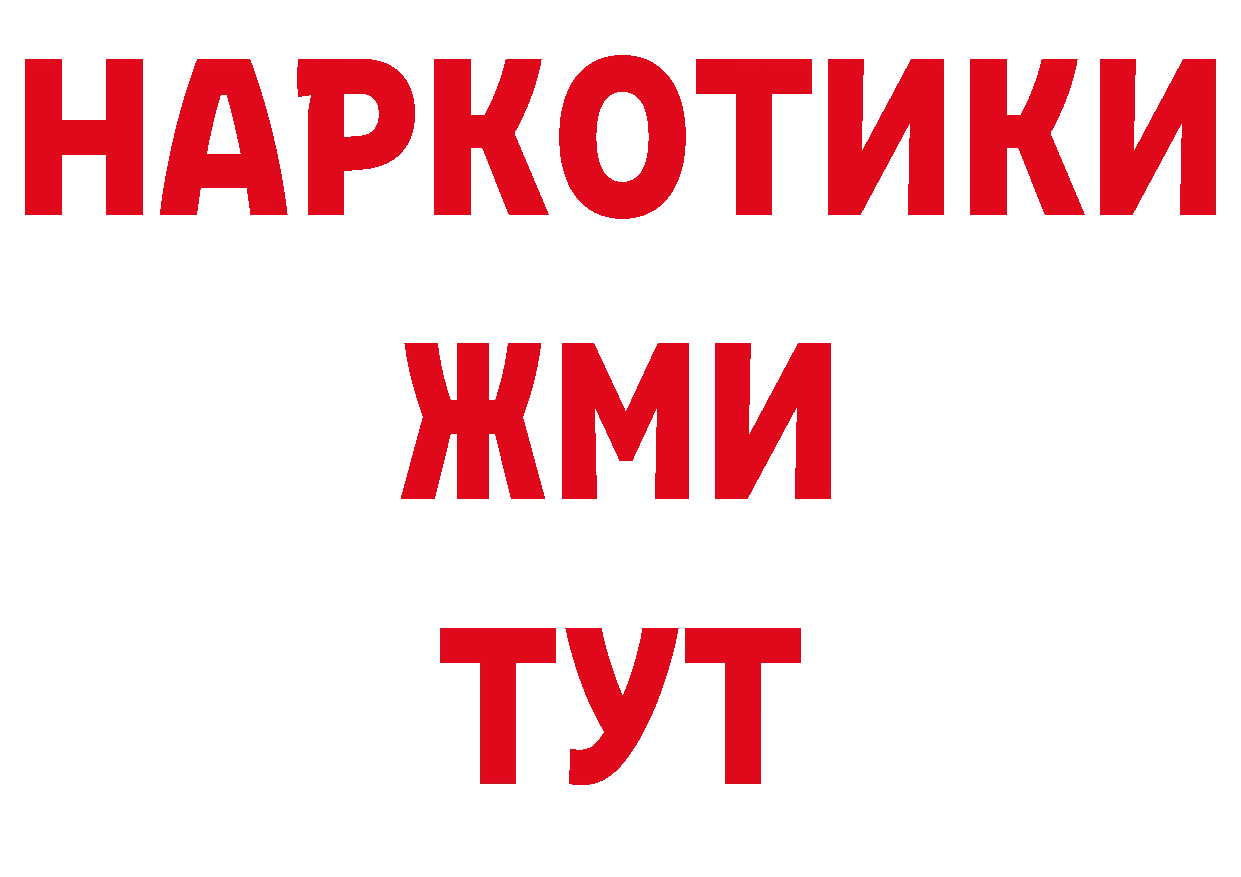 НАРКОТИКИ
ЖМИ
ТУТ